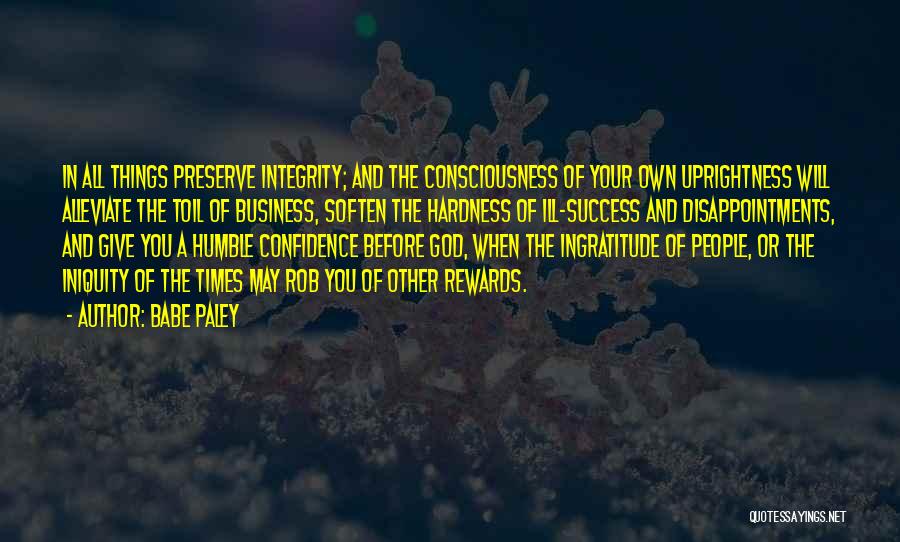 IN ALL THINGS PRESERVE INTEGRITY; AND THE CONSCIOUSNESS OF YOUR OWN UPRIGHTNESS WILL ALLEVIATE THE TOIL OF BUSINESS, SOFTEN THE HARDNESS OF ILL-SUCCESS AND DISAPPOINTMENTS, AND GIVE YOU A HUMBLE CONFIDENCE BEFORE GOD, WHEN THE INGRATITUDE OF PEOPLE, OR THE INIQUITY OF THE TIMES MAY ROB YOU OF OTHER REWARDS.

- AUTHOR: BABE PALEY

QUOTESSAYINGS.NET